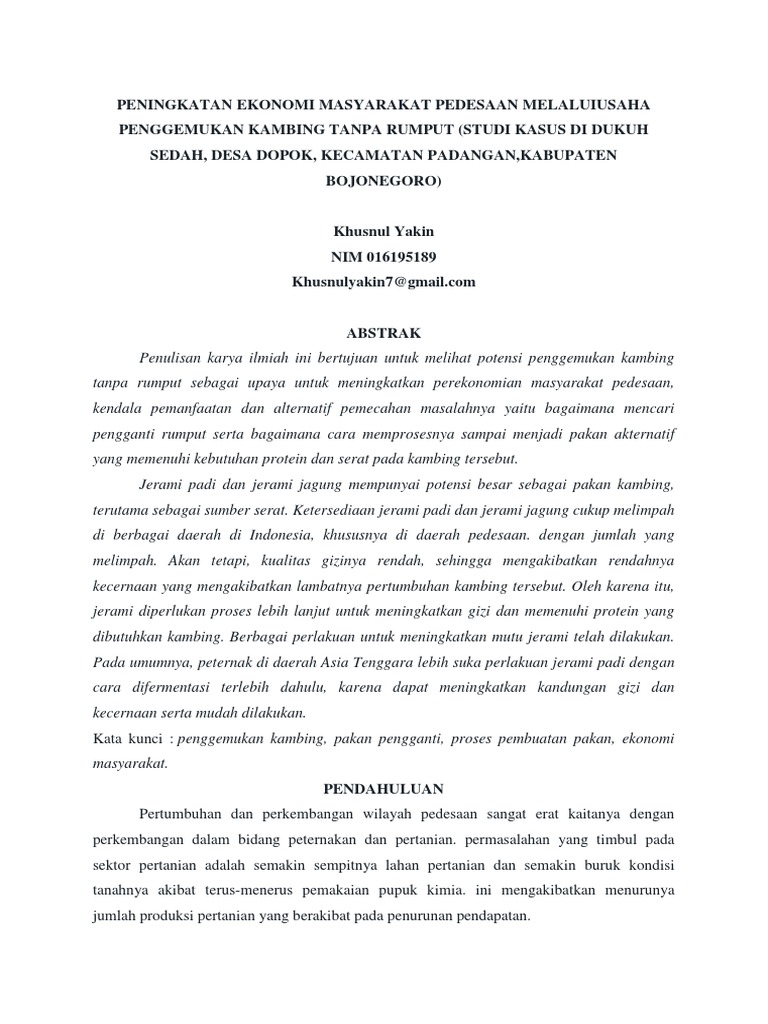 PENINGKATAN EKONOMI MASYARAKAT PEDESAAN MELALUIUSAHA PENGGEMUKAN KAMBING TANPA RUMPUT (STUDI KASUS DI DUKUH SEDAH, DESA DOPOK, KECAMATAN PADANGAN,KABUPATEN BOJONEGORO)

Khusnul Yakin
NIM 016195189
Khusnulyakin7@gmail.com

ABSTRAK

Penulisan karya ilmiah ini bertujuan untuk melihat potensi penggemukan kambing tanpa rumput sebagai upaya untuk meningkatkan perekonomian masyarakat pedesaan, kendala pemanfaatan dan alternatif pemecahan masalahnya yaitu bagaimana mencari pengganti rumput serta bagaimana cara memprosesnya sampai menjadi pakan akternatif yang memenuhi kebutuhan protein dan serat pada kambing tersebut.

Jerami padi dan jerami jagung mempunyai potensi besar sebagai pakan kambing, terutama sebagai sumber serat. Ketersediaan jerami padi dan jerami jagung cukup melimpah di berbagai daerah di Indonesia, khususnya di daerah pedesaan. dengan jumlah yang melimpah. Akan tetapi, kualitas gizinya rendah, sehingga mengakibatkan rendahnya kecernaan yang mengakibatkan lambatnya pertumbuhan kambing tersebut. Oleh karena itu, jerami diperlukan proses lebih lanjut untuk meningkatkan gizi dan memenuhi protein yang dibutuhkan kambing. Berbagai perlakuan untuk meningkatkan mutu jerami telah dilakukan. Pada umumnya, peternak di daerah Asia Tenggara lebih suka perlakuan jerami padi dengan cara difermentasi terlebih dahulu, karena dapat meningkatkan kandungan gizi dan kecernaan serta mudah dilakukan.

Kata kunci : penggemukan kambing, pakan pengganti, proses pembuatan pakan, ekonomi masyarakat.

PENDAHULUAN

Pertumbuhan dan perkembangan wilayah pedesaan sangat erat kaitanya dengan perkembangan dalam bidang peternakan dan pertanian. permasalahan yang timbul pada sektor pertanian adalah semakin sempitnya lahan pertanian dan semakin buruk kondisi tanahnya akibat terus-menerus pemakaian pupuk kimia. ini mengakibatkan menurunya jumlah produksi pertanian yang berakibat pada penurunan pendapatan.